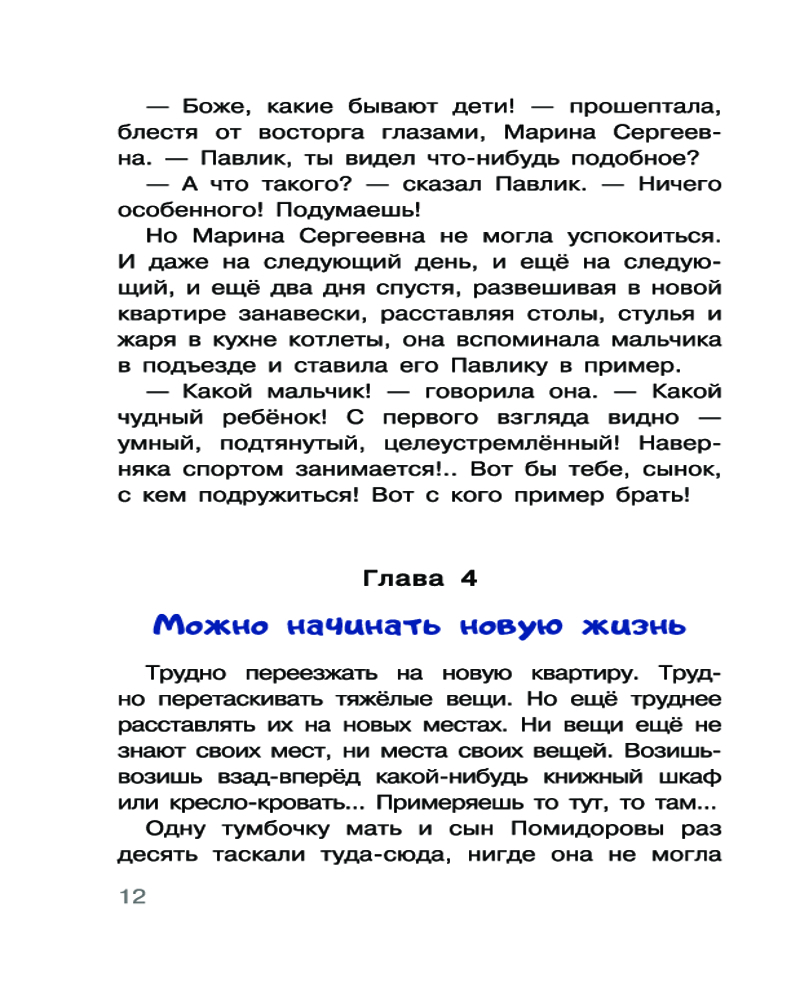 — Боже, какие бывают дети! — прошептала, блестя от восторга глазами, Марина Сергеевна. — Павлик, ты видел что-нибудь подобное?

— А что такого? — сказал Павлик. — Ничего особенного! Подумаешь!

Но Марина Сергеевна не могла успокоиться. И даже на следующий день, и ещё на следующий, и ещё два дня спустя, развешивая в новой квартире занавески, расставляя столы, стулья и жаря в кухне котлеты, она вспоминала мальчика в подъезде и ставила его Павлику в пример.

— Какой мальчик! — говорила она. — Какой чудный ребёнок! С первого взгляда видно — умный, подтянутый, целеустремлённый! Наверняка спортом занимается!.. Вот бы тебе, сынок, с кем подружиться! Вот с кого пример брать!

Глава 4

Можно начинать новую жизнь

Трудно переезжать на новую квартиру. Трудно перетаскивать тяжёлые вещи. Но ещё труднее расставлять их на новых местах. Ни вещи ещё не знают своих мест, ни места своих вещей. Возишь-возишь взад-вперёд какой-нибудь книжный шкаф или кресло-кровать... Примеряешь то тут, то там...

Одну тумбочку мать и сын Помидоровы раз десять таскали туда-сюда, нигде она не могла

12